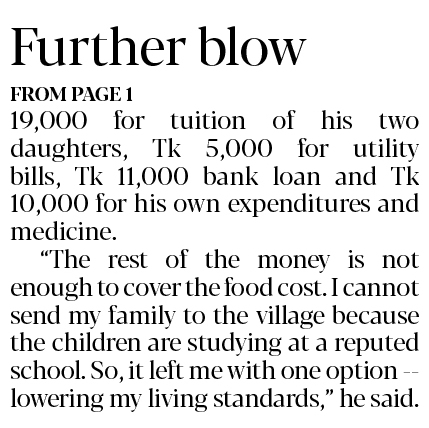 Further blow

FROM PAGE 1

19,000 for tuition of his two daughters, Tk 5,000 for utility bills, Tk 11,000 bank loan and Tk 10,000 for his own expenditures and medicine.

"The rest of the money is not enough to cover the food cost. I cannot send my family to the village because the children are studying at a reputed school. So, it left me with one option -- lowering my living standards," he said.